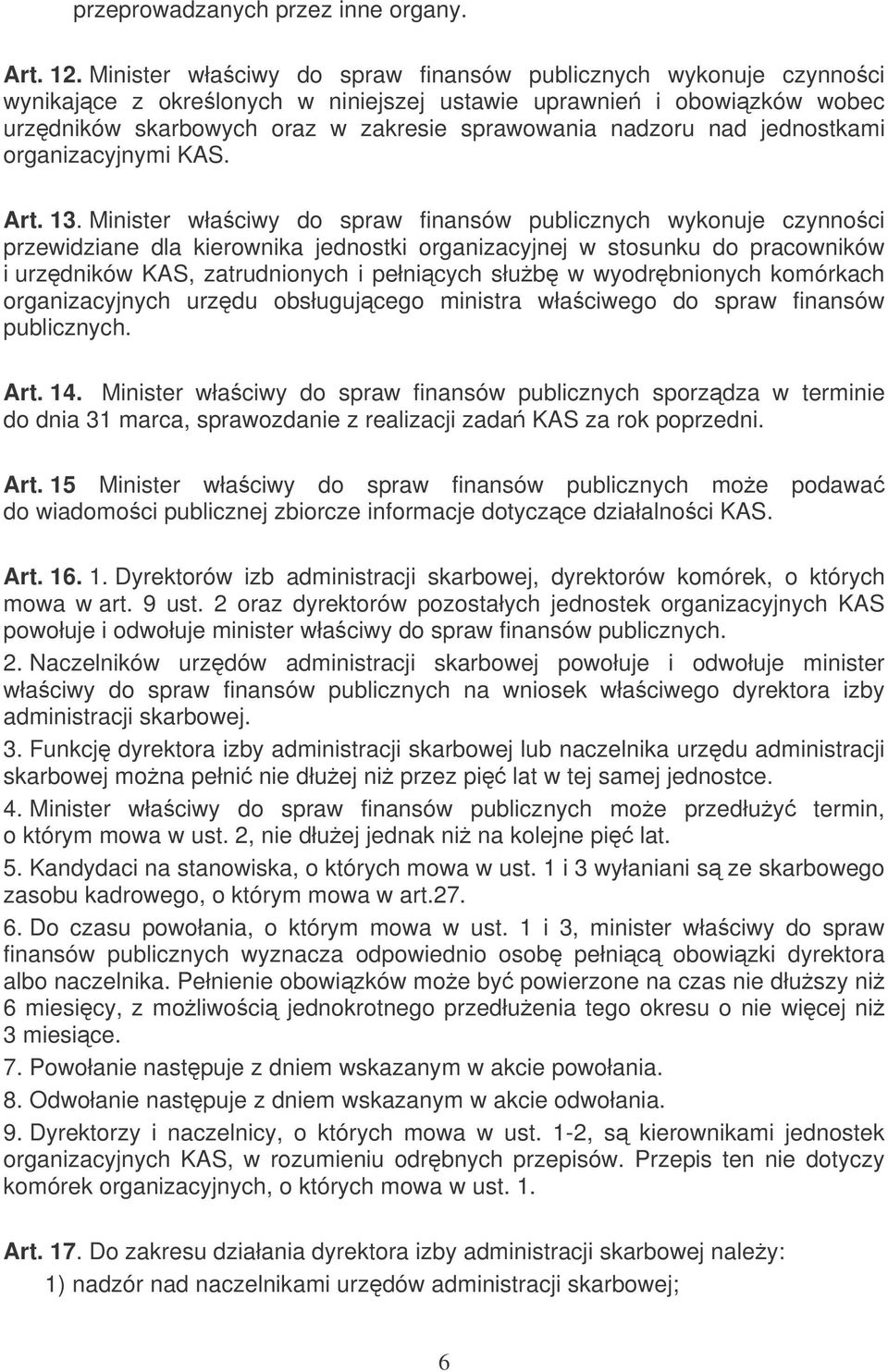 przeprowadzanych przez inne organy.

Art. 12. Minister właściwy do spraw finansów publicznych wykonuje czynności wynikające z określonych w niniejszej ustawie uprawnień i obowiązków wobec urzędników skarbowych oraz w zakresie sprawowania nadzoru nad jednostkami organizacyjnymi KAS.

Art. 13. Minister właściwy do spraw finansów publicznych wykonuje czynności przewidziane dla kierownika jednostki organizacyjnej w stosunku do pracowników i urzędników KAS, zatrudnionych i pełniących służbę w wyodrębnionych komórkach organizacyjnych urzędu obsługującego ministra właściwego do spraw finansów publicznych.

Art. 14. Minister właściwy do spraw finansów publicznych sporządza w terminie do dnia 31 marca, sprawozdanie z realizacji zadań KAS za rok poprzedni.

Art. 15 Minister właściwy do spraw finansów publicznych może podawać do wiadomości publicznej zbiorcze informacje dotyczące działalności KAS.

Art. 16. 1. Dyrektorów izb administracji skarbowej, dyrektorów komórek, o których mowa w art. 9 ust. 2 oraz dyrektorów pozostałych jednostek organizacyjnych KAS powołuje i odwołuje minister właściwy do spraw finansów publicznych.
2. Naczelników urzędów administracji skarbowej powołuje i odwołuje minister właściwy do spraw finansów publicznych na wniosek właściwego dyrektora izby administracji skarbowej.
3. Funkcję dyrektora izby administracji skarbowej lub naczelnika urzędu administracji skarbowej można pełnić nie dłużej niż przez pięć lat w tej samej jednostce.
4. Minister właściwy do spraw finansów publicznych może przedłużyć termin, o którym mowa w ust. 2, nie dłużej jednak niż na kolejne pięć lat.
5. Kandydaci na stanowiska, o których mowa w ust. 1 i 3 wyłaniani są ze skarbowego zasobu kadrowego, o którym mowa w art.27.
6. Do czasu powołania, o którym mowa w ust. 1 i 3, minister właściwy do spraw finansów publicznych wyznacza odpowiednio osobę pełniącą obowiązki dyrektora albo naczelnika. Pełnienie obowiązków może być powierzone na czas nie dłuższy niż 6 miesięcy, z możliwością jednokrotnego przedłużenia tego okresu o nie więcej niż 3 miesiące.
7. Powołanie następuje z dniem wskazanym w akcie powołania.
8. Odwołanie następuje z dniem wskazanym w akcie odwołania.
9. Dyrektorzy i naczelnicy, o których mowa w ust. 1-2, są kierownikami jednostek organizacyjnych KAS, w rozumieniu odrębnych przepisów. Przepis ten nie dotyczy komórek organizacyjnych, o których mowa w ust. 1.

Art. 17. Do zakresu działania dyrektora izby administracji skarbowej należy:
1) nadzór nad naczelnikami urzędów administracji skarbowej;

6